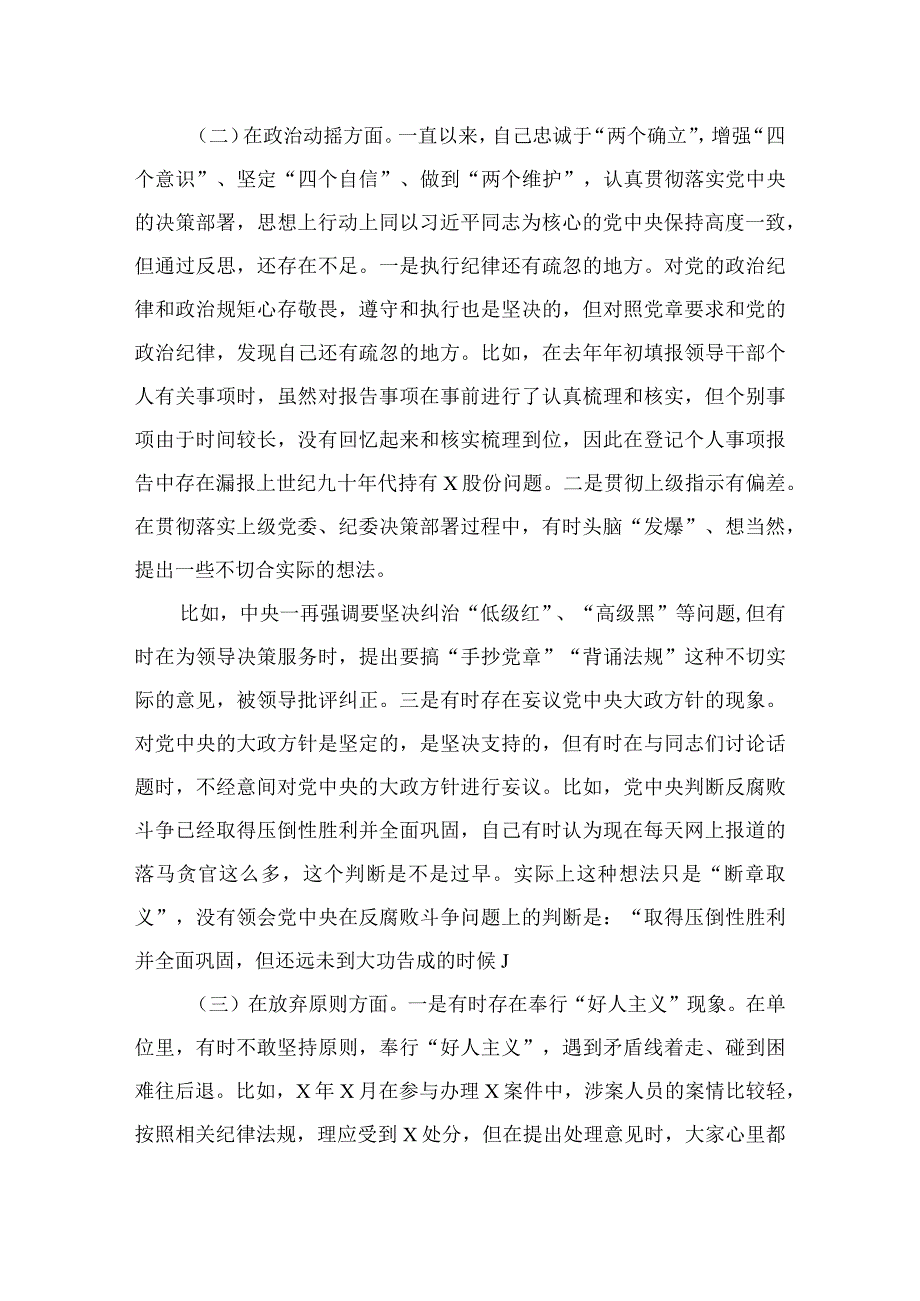 （二）在政治动摇方面。一直以来，自己忠诚于“两个确立”，增强“四个意识”、坚定“四个自信”、做到“两个维护”，认真贯彻落实党中央的决策部署，思想上行动上同以习近平同志为核心的党中央保持高度一致，但通过反思，还存在不足。一是执行纪律还有疏忽的地方。对党的政治纪律和政治规矩心存敬畏，遵守和执行也是坚决的，但对照党章要求和党的政治纪律，发现自己还有疏忽的地方。比如，在去年年初填报领导干部个人有关事项时，虽然对报告事项在事前进行了认真梳理和核实，但个别事项由于时间较长，没有回忆起来和核实梳理到位，因此在登记个人事项报告中存在漏报上世纪九十年代持有X股份问题。二是贯彻上级指示有偏差。在贯彻落实上级党委、纪委决策部署过程中，有时头脑“发爆”、想当然，提出一些不切合实际的想法。

比如，中央一再强调要坚决纠治“低级红”、“高级黑”等问题,但有时在为领导决策服务时，提出要搞“手抄党章”“背诵法规”这种不切实际的意见，被领导批评纠正。三是有时存在妄议党中央大政方针的现象。对党中央的大政方针是坚定的，是坚决支持的，但有时在与同志们讨论话题时，不经意间对党中央的大政方针进行妄议。比如，党中央判断反腐败斗争已经取得压倒性胜利并全面巩固，自己有时认为现在每天网上报道的落马贪官这么多，这个判断是不是过早。实际上这种想法只是“断章取义”，没有领会党中央在反腐败斗争问题上的判断是：“取得压倒性胜利并全面巩固，但还远未到大功告成的时候J

（三）在放弃原则方面。一是有时存在奉行“好人主义”现象。在单位里，有时不敢坚持原则，奉行“好人主义”，遇到矛盾线着走、碰到困难往后退。比如，X年X月在参与办理X案件中，涉案人员的案情比较轻，按照相关纪律法规，理应受到X处分，但在提出处理意见时，大家心里都